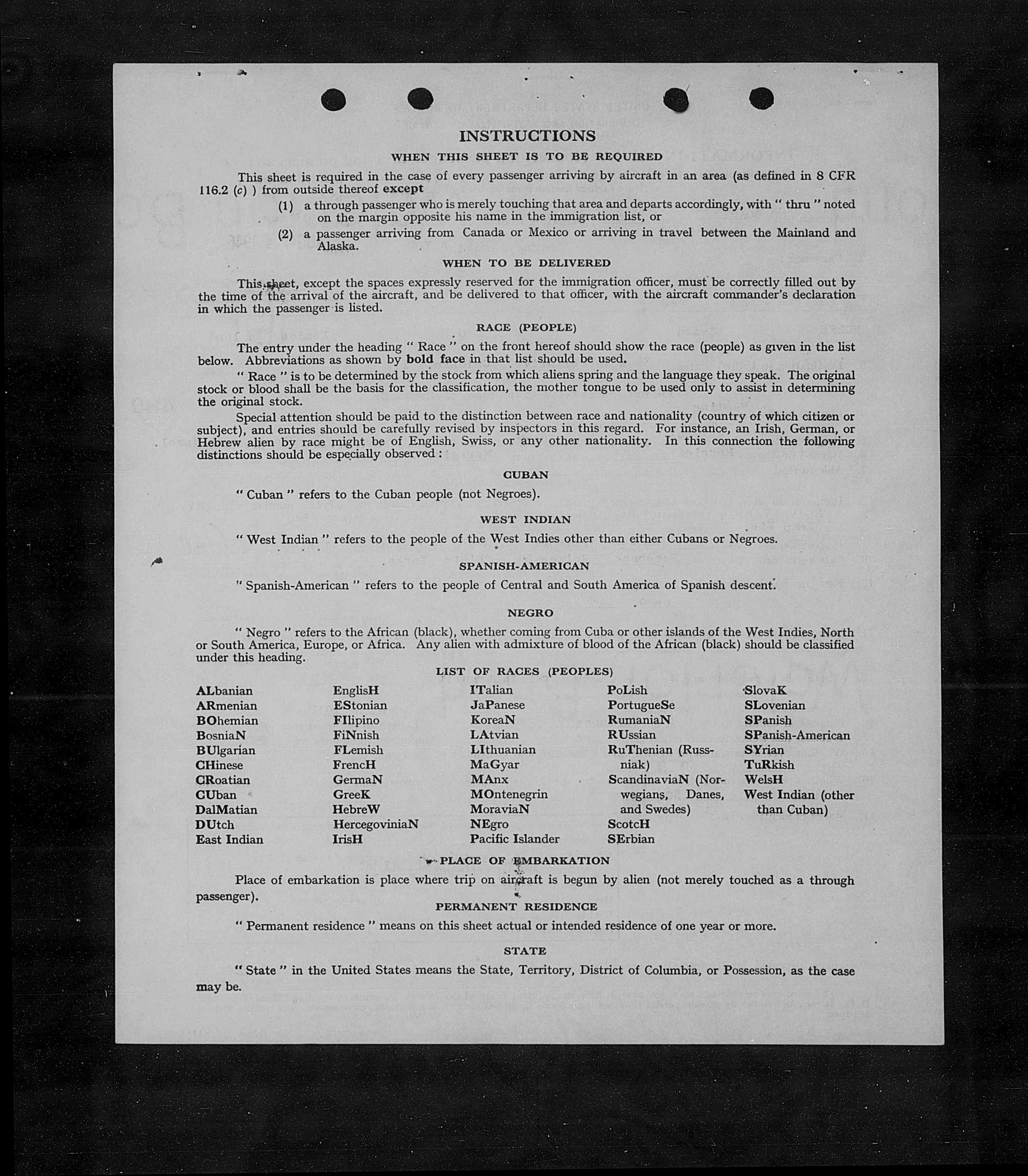 INSTRUCTIONS

WHEN THIS SHEET IS TO BE REQUIRED

This sheet is required in the case of every passenger arriving by aircraft in an area (as defined in 8 CFR 116.2 (c) ) from outside thereof except

(1) a through passenger who is merely touching that area and departs accordingly, with " thru " noted on the margin opposite his name in the immigration list, or

(2) a passenger arriving from Canada or Mexico or arriving in travel between the Mainland and Alaska.

WHEN TO BE DELIVERED

This sheet, except the spaces expressly reserved for the immigration officer, must be correctly filled out by the time of the arrival of the aircraft, and be delivered to that officer, with the aircraft commander's declaration in which the passenger is listed.

RACE (PEOPLE)

The entry under the heading " Race " on the front hereof should show the race (people) as given in the list below. Abbreviations as shown by bold face in that list should be used.

" Race " is to be determined by the stock from which aliens spring and the language they speak. The original stock or blood shall be the basis for the classification, the mother tongue to be used only to assist in determining the original stock.

Special attention should be paid to the distinction between race and nationality (country of which citizen or subject), and entries should be carefully revised by inspectors in this regard. For instance, an Irish, German, or Hebrew alien by race might be of English, Swiss, or any other nationality. In this connection the following distinctions should be especially observed :

CUBAN

" Cuban " refers to the Cuban people (not Negroes).

WEST INDIAN

" West Indian " refers to the people of the West Indies other than either Cubans or Negroes.

SPANISH-AMERICAN

" Spanish-American " refers to the people of Central and South America of Spanish descent.

NEGRO

" Negro " refers to the African (black), whether coming from Cuba or other islands of the West Indies, North or South America, Europe, or Africa. Any alien with admixture of blood of the African (black) should be classified under this heading.

LIST OF RACES (PEOPLES)

ALbanian
ARmenian
BOhemian
BosniaN
BUlgarian
CHinese
CRoatian
CUban
DalMatian
DUtch
East Indian

EnglisH
EStonian
FIlipino
FiNnish
FLemish
FrencH
GermaN
GreeK
HebreW
HercegoviniaN
IrisH

ITalian
JaPanese
KoreaN
LAtvian
LIthuanian
MaGyar
MAnx
MOntenegrin
MoraviaN
NEgro
Pacific Islander

PoLish
PortugueSe
RumaniaN
RUssian
RuThenian (Russniak)
ScandinaviaN (Norwegians, Danes, and Swedes)
ScotcH
SErbian

SlovaK
SLovenian
SPanish
SPanish-American
SYrian
TuRkish
WelsH
West Indian (other than Cuban)

PLACE OF EMBARKATION

Place of embarkation is place where trip on aircraft is begun by alien (not merely touched as a through passenger).

PERMANENT RESIDENCE

" Permanent residence " means on this sheet actual or intended residence of one year or more.

STATE

" State " in the United States means the State, Territory, District of Columbia, or Possession, as the case may be.